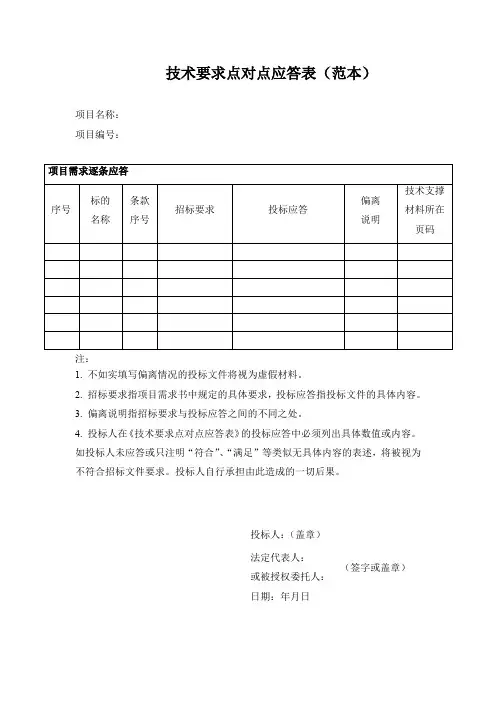 技术要求点对点应答表（范本）

项目名称：

项目编号：

项目需求逐条应答

| 序号 | 标的名称 | 条款序号 | 招标要求 | 投标应答 | 偏离说明 | 技术支撑材料所在页码 |
|---|---|---|---|---|---|---|
| | | | | | | |
| | | | | | | |
| | | | | | | |
| | | | | | | |
| | | | | | | |
| | | | | | | |

注：

1. 不如实填写偏离情况的投标文件将视为虚假材料。

2. 招标要求指项目需求书中规定的具体要求，投标应答指投标文件的具体内容。

3. 偏离说明指招标要求与投标应答之间的不同之处。

4. 投标人在《技术要求点对点应答表》的投标应答中必须列出具体数值或内容。如投标人未应答或只注明“符合”、“满足”等类似无具体内容的表述，将被视为不符合招标文件要求。投标人自行承担由此造成的一切后果。

投标人：（盖章）

法定代表人：

或被授权委托人：

（签字或盖章）

日期：年月日